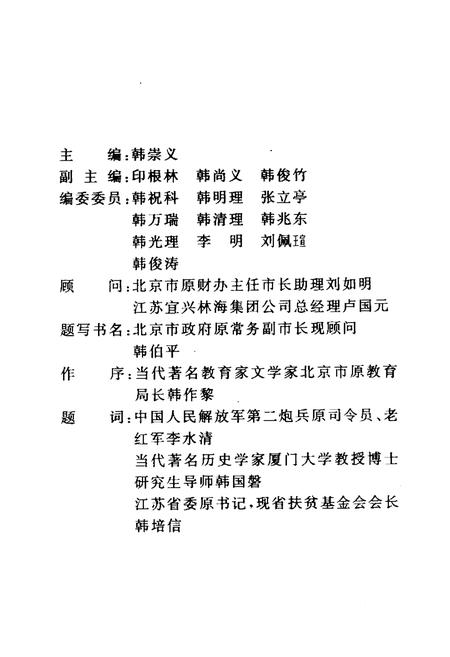 主　　编：韩崇义
副 主 编：印根林　韩尚义　韩俊竹
编委委员：韩祝科　韩明理　张立亭
韩万瑞　韩清理　韩兆东
韩光理　李　明　刘佩瑄
韩俊涛
顾　　问：北京市原财办主任市长助理刘如明
江苏宜兴林海集团公司总经理卢国元
题写书名：北京市政府原常务副市长现顾问
韩伯平
作　　序：当代著名教育家文学家北京市原教育局长韩作黎
题　　词：中国人民解放军第二炮兵原司令员、老红军李水清
当代著名历史学家厦门大学教授博士研究生导师韩国磐
江苏省委原书记，现省扶贫基金会会长韩培信